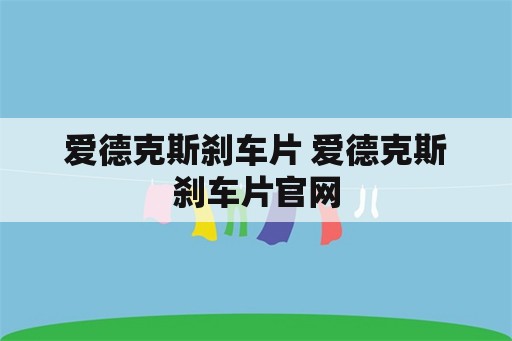 爱德克斯刹车片 爱德克斯刹车片官网